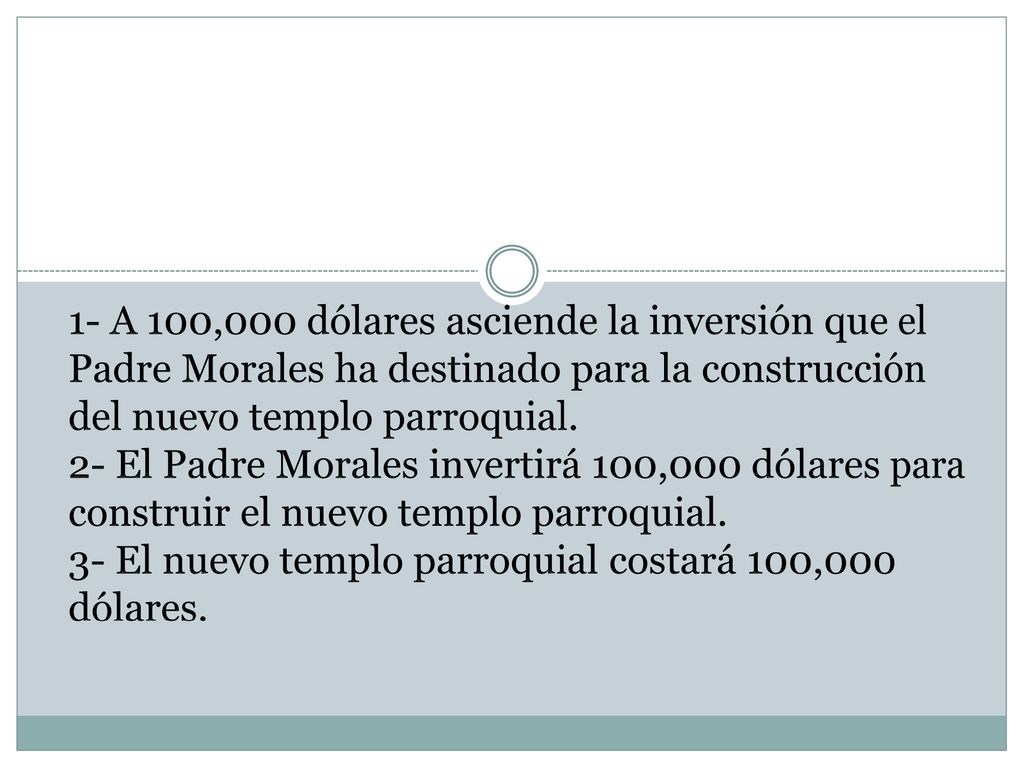 1- A 100,000 dólares asciende la inversión que el Padre Morales ha destinado para la construcción del nuevo templo parroquial.
2- El Padre Morales invertirá 100,000 dólares para construir el nuevo templo parroquial.
3- El nuevo templo parroquial costará 100,000 dólares.